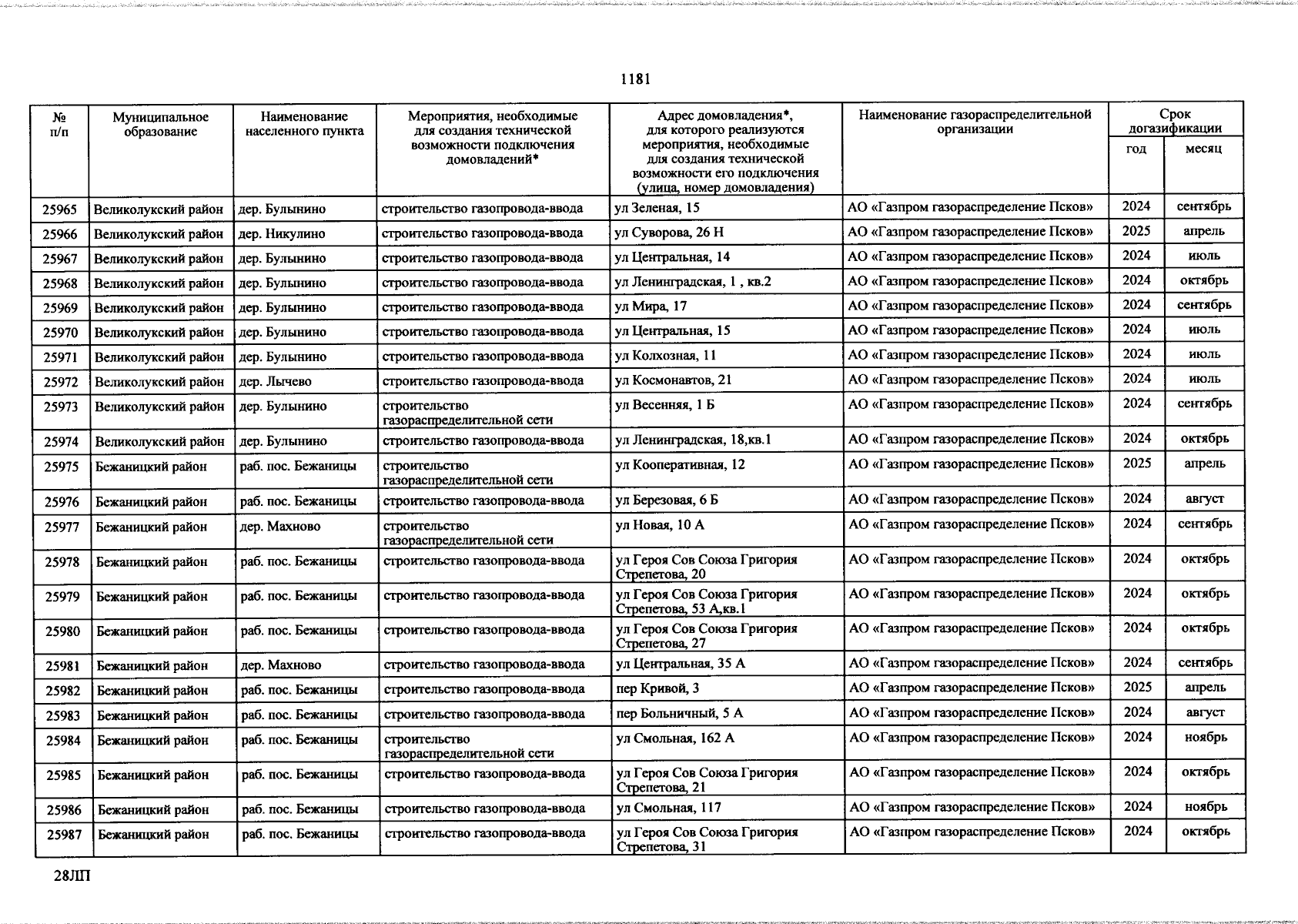 1181

| № п/п | Муниципальное образование | Наименование населенного пункта | Мероприятия, необходимые для создания технической возможности подключения домовладений* | Адрес домовладения*, для которого реализуются мероприятия, необходимые для создания технической возможности его подключения (улица, номер домовладения) | Наименование газораспределительной организации | Срок догазификации год | Срок догазификации месяц |
|---|---|---|---|---|---|---|---|
| 25965 | Великолукский район | дер. Булынино | строительство газопровода-ввода | ул Зеленая, 15 | АО «Газпром газораспределение Псков» | 2024 | сентябрь |
| 25966 | Великолукский район | дер. Никулино | строительство газопровода-ввода | ул Суворова, 26 Н | АО «Газпром газораспределение Псков» | 2025 | апрель |
| 25967 | Великолукский район | дер. Булынино | строительство газопровода-ввода | ул Центральная, 14 | АО «Газпром газораспределение Псков» | 2024 | июль |
| 25968 | Великолукский район | дер. Булынино | строительство газопровода-ввода | ул Ленинградская, 1 , кв.2 | АО «Газпром газораспределение Псков» | 2024 | октябрь |
| 25969 | Великолукский район | дер. Булынино | строительство газопровода-ввода | ул Мира, 17 | АО «Газпром газораспределение Псков» | 2024 | сентябрь |
| 25970 | Великолукский район | дер. Булынино | строительство газопровода-ввода | ул Центральная, 15 | АО «Газпром газораспределение Псков» | 2024 | июль |
| 25971 | Великолукский район | дер. Булынино | строительство газопровода-ввода | ул Колхозная, 11 | АО «Газпром газораспределение Псков» | 2024 | июль |
| 25972 | Великолукский район | дер. Лычево | строительство газопровода-ввода | ул Космонавтов, 21 | АО «Газпром газораспределение Псков» | 2024 | июль |
| 25973 | Великолукский район | дер. Булынино | строительство газораспределительной сети | ул Весенняя, 1 Б | АО «Газпром газораспределение Псков» | 2024 | сентябрь |
| 25974 | Великолукский район | дер. Булынино | строительство газопровода-ввода | ул Ленинградская, 18,кв.1 | АО «Газпром газораспределение Псков» | 2024 | октябрь |
| 25975 | Бежаницкий район | раб. пос. Бежаницы | строительство газораспределительной сети | ул Кооперативная, 12 | АО «Газпром газораспределение Псков» | 2025 | апрель |
| 25976 | Бежаницкий район | раб. пос. Бежаницы | строительство газопровода-ввода | ул Березовая, 6 Б | АО «Газпром газораспределение Псков» | 2024 | август |
| 25977 | Бежаницкий район | дер. Махново | строительство газораспределительной сети | ул Новая, 10 А | АО «Газпром газораспределение Псков» | 2024 | сентябрь |
| 25978 | Бежаницкий район | раб. пос. Бежаницы | строительство газопровода-ввода | ул Героя Сов Союза Григория Стрепетова, 20 | АО «Газпром газораспределение Псков» | 2024 | октябрь |
| 25979 | Бежаницкий район | раб. пос. Бежаницы | строительство газопровода-ввода | ул Героя Сов Союза Григория Стрепетова, 53 А,кв.1 | АО «Газпром газораспределение Псков» | 2024 | октябрь |
| 25980 | Бежаницкий район | раб. пос. Бежаницы | строительство газопровода-ввода | ул Героя Сов Союза Григория Стрепетова, 27 | АО «Газпром газораспределение Псков» | 2024 | октябрь |
| 25981 | Бежаницкий район | дер. Махново | строительство газопровода-ввода | ул Центральная, 35 А | АО «Газпром газораспределение Псков» | 2024 | сентябрь |
| 25982 | Бежаницкий район | раб. пос. Бежаницы | строительство газопровода-ввода | пер Кривой, 3 | АО «Газпром газораспределение Псков» | 2025 | апрель |
| 25983 | Бежаницкий район | раб. пос. Бежаницы | строительство газопровода-ввода | пер Больничный, 5 А | АО «Газпром газораспределение Псков» | 2024 | август |
| 25984 | Бежаницкий район | раб. пос. Бежаницы | строительство газораспределительной сети | ул Смольная, 162 А | АО «Газпром газораспределение Псков» | 2024 | ноябрь |
| 25985 | Бежаницкий район | раб. пос. Бежаницы | строительство газопровода-ввода | ул Героя Сов Союза Григория Стрепетова, 21 | АО «Газпром газораспределение Псков» | 2024 | октябрь |
| 25986 | Бежаницкий район | раб. пос. Бежаницы | строительство газопровода-ввода | ул Смольная, 117 | АО «Газпром газораспределение Псков» | 2024 | ноябрь |
| 25987 | Бежаницкий район | раб. пос. Бежаницы | строительство газопровода-ввода | ул Героя Сов Союза Григория Стрепетова, 31 | АО «Газпром газораспределение Псков» | 2024 | октябрь |

28ЛП